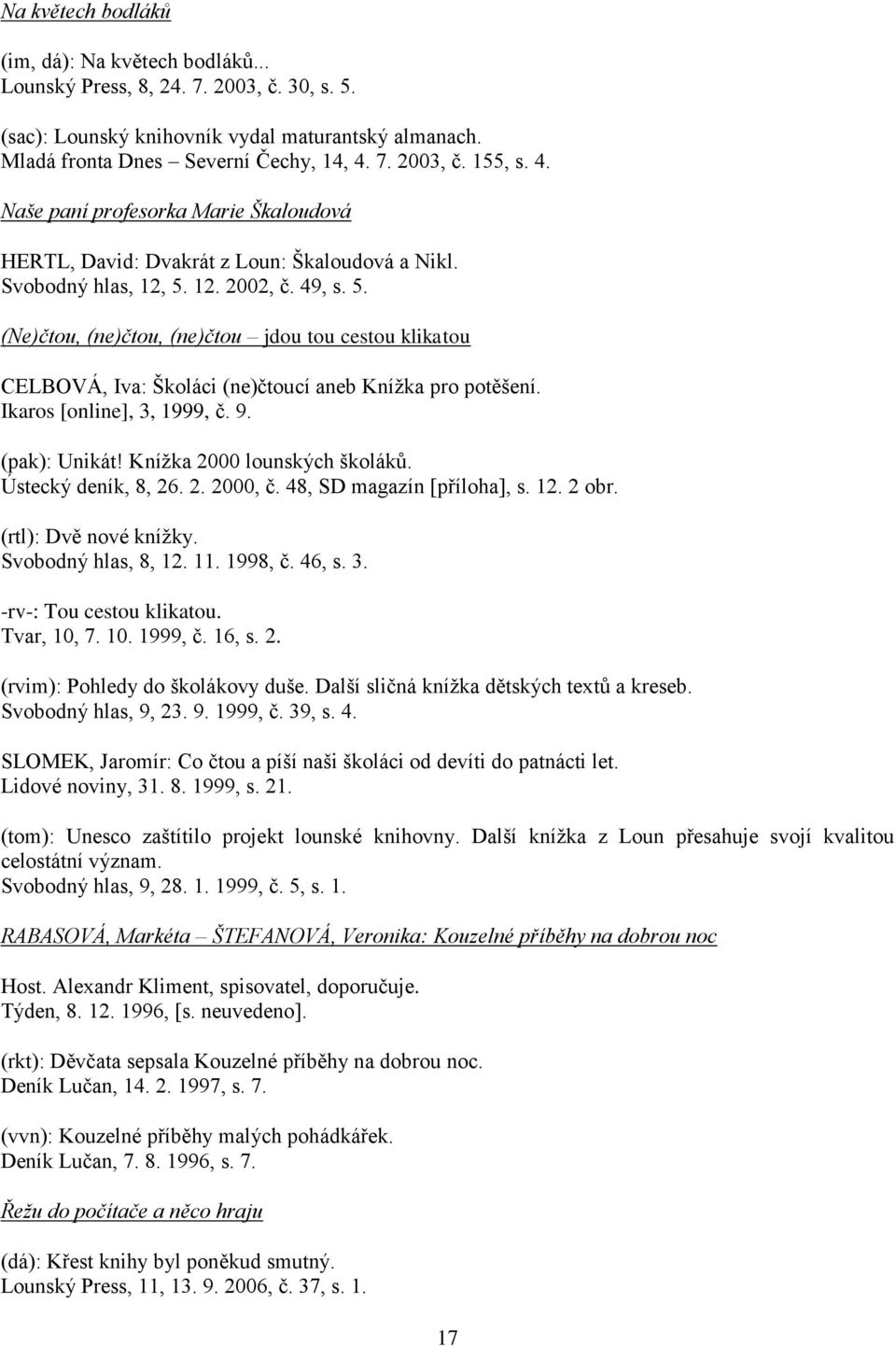 Na květech bodláků

(im, dá): Na květech bodláků...
Lounský Press, 8, 24. 7. 2003, č. 30, s. 5.

(sac): Lounský knihovník vydal maturantský almanach.
Mladá fronta Dnes – Severní Čechy, 14, 4. 7. 2003, č. 155, s. 4.

Naše paní profesorka Marie Škaloudová

HERTL, David: Dvakrát z Loun: Škaloudová a Nikl.
Svobodný hlas, 12, 5. 12. 2002, č. 49, s. 5.

(Ne)čtou, (ne)čtou, (ne)čtou – jdou tou cestou klikatou

CELBOVÁ, Iva: Školáci (ne)čtoucí aneb Knížka pro potěšení.
Ikaros [online], 3, 1999, č. 9.

(pak): Unikát! Knížka 2000 lounských školáků.
Ústecký deník, 8, 26. 2. 2000, č. 48, SD magazín [příloha], s. 12. 2 obr.

(rtl): Dvě nové knížky.
Svobodný hlas, 8, 12. 11. 1998, č. 46, s. 3.

-rv-: Tou cestou klikatou.
Tvar, 10, 7. 10. 1999, č. 16, s. 2.

(rvim): Pohledy do školákovy duše. Další sličná knížka dětských textů a kreseb.
Svobodný hlas, 9, 23. 9. 1999, č. 39, s. 4.

SLOMEK, Jaromír: Co čtou a píší naši školáci od devíti do patnácti let.
Lidové noviny, 31. 8. 1999, s. 21.

(tom): Unesco zaštítilo projekt lounské knihovny. Další knížka z Loun přesahuje svojí kvalitou celostátní význam.
Svobodný hlas, 9, 28. 1. 1999, č. 5, s. 1.

RABASOVÁ, Markéta – ŠTEFANOVÁ, Veronika: Kouzelné příběhy na dobrou noc

Host. Alexandr Kliment, spisovatel, doporučuje.
Týden, 8. 12. 1996, [s. neuvedeno].

(rkt): Děvčata sepsala Kouzelné příběhy na dobrou noc.
Deník Lučan, 14. 2. 1997, s. 7.

(vvn): Kouzelné příběhy malých pohádkářek.
Deník Lučan, 7. 8. 1996, s. 7.

Řežu do počítače a něco hraju

(dá): Křest knihy byl poněkud smutný.
Lounský Press, 11, 13. 9. 2006, č. 37, s. 1.

17